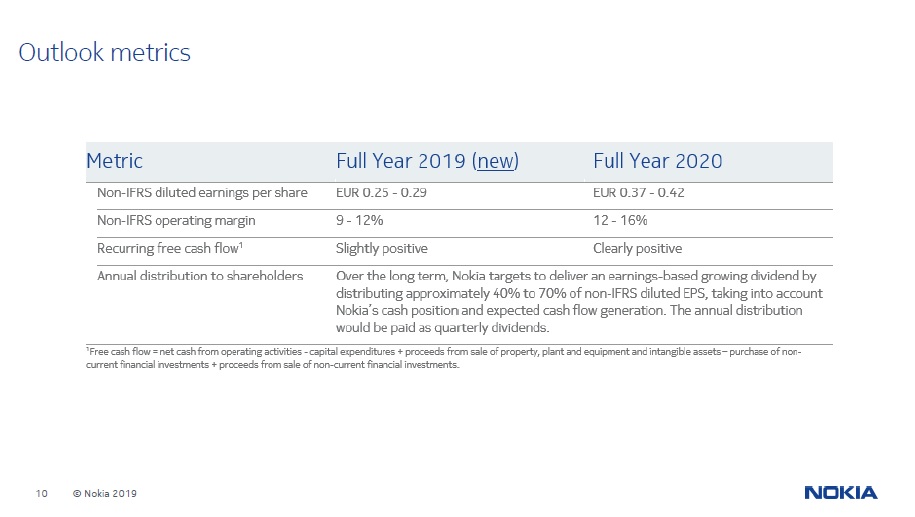 Outlook metrics

| Metric | Full Year 2019 (new) | Full Year 2020 |
|---|---|---|
| Non-IFRS diluted earnings per share | EUR 0.25 - 0.29 | EUR 0.37 - 0.42 |
| Non-IFRS operating margin | 9 - 12% | 12 - 16% |
| Recurring free cash flow¹ | Slightly positive | Clearly positive |
| Annual distribution to shareholders | Over the long term, Nokia targets to deliver an earnings-based growing dividend by distributing approximately 40% to 70% of non-IFRS diluted EPS, taking into account Nokia's cash position and expected cash flow generation. The annual distribution would be paid as quarterly dividends. | |

¹Free cash flow = net cash from operating activities - capital expenditures + proceeds from sale of property, plant and equipment and intangible assets – purchase of non-current financial investments + proceeds from sale of non-current financial investments.

10 © Nokia 2019

NOKIA